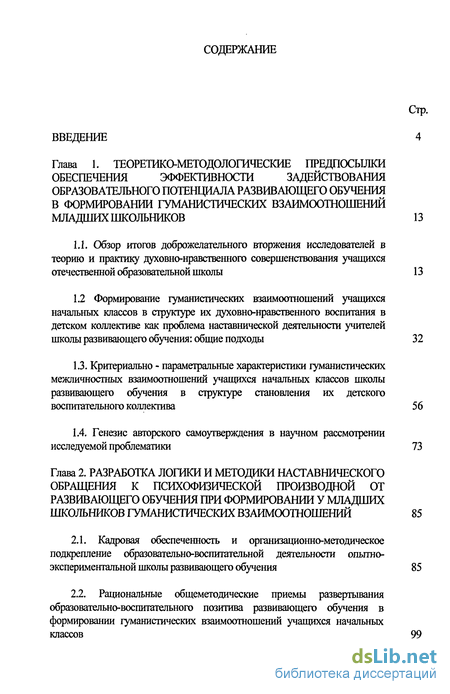 СОДЕРЖАНИЕ

Стр.

ВВЕДЕНИЕ 4

Глава 1. ТЕОРЕТИКО-МЕТОДОЛОГИЧЕСКИЕ ПРЕДПОСЫЛКИ ОБЕСПЕЧЕНИЯ ЭФФЕКТИВНОСТИ ЗАДЕЙСТВОВАНИЯ ОБРАЗОВАТЕЛЬНОГО ПОТЕНЦИАЛА РАЗВИВАЮЩЕГО ОБУЧЕНИЯ В ФОРМИРОВАНИИ ГУМАНИСТИЧЕСКИХ ВЗАИМООТНОШЕНИЙ МЛАДШИХ ШКОЛЬНИКОВ 13

1.1. Обзор итогов доброжелательного вторжения исследователей в теорию и практику духовно-нравственного совершенствования учащихся отечественной образовательной школы 13

1.2 Формирование гуманистических взаимоотношений учащихся начальных классов в структуре их духовно-нравственного воспитания в детском коллективе как проблема наставнической деятельности учителей школы развивающего обучения: общие подходы 32

1.3. Критериально - параметральные характеристики гуманистических межличностных взаимоотношений учащихся начальных классов школы развивающего обучения в структуре становления их детского воспитательного коллектива 56

1.4. Генезис авторского самоутверждения в научном рассмотрении исследуемой проблематики 73

Глава 2. РАЗРАБОТКА ЛОГИКИ И МЕТОДИКИ НАСТАВНИЧЕСКОГО ОБРАЩЕНИЯ К ПСИХОФИЗИЧЕСКОЙ ПРОИЗВОДНОЙ ОТ РАЗВИВАЮЩЕГО ОБУЧЕНИЯ ПРИ ФОРМИРОВАНИИ У МЛАДШИХ ШКОЛЬНИКОВ ГУМАНИСТИЧЕСКИХ ВЗАИМООТНОШЕНИЙ 85

2.1. Кадровая обеспеченность и организационно-методическое подкрепление образовательно-воспитательной деятельности опытно-экспериментальной школы развивающего обучения 85

2.2. Рациональные общеметодические приемы развертывания образовательно-воспитательного позитива развивающего обучения в формировании гуманистических взаимоотношений учащихся начальных классов 99

dsLib.net
библиотека диссертаций